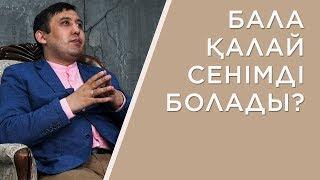 БАЛА ҚАЛАЙ СЕНІМДІ БОЛАДЫ?